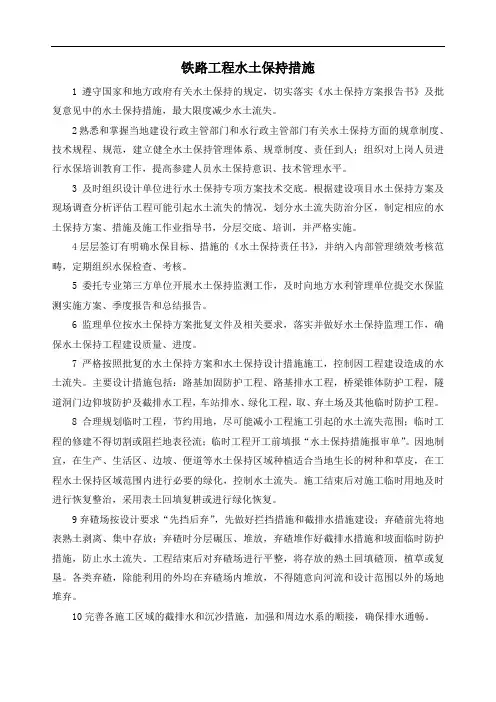 铁路工程水土保持措施

1 遵守国家和地方政府有关水土保持的规定，切实落实《水土保持方案报告书》及批复意见中的水土保持措施，最大限度减少水土流失。

2 熟悉和掌握当地建设行政主管部门和水行政主管部门有关水土保持方面的规章制度、技术规程、规范，建立健全水土保持管理体系、规章制度、责任到人；组织对上岗人员进行水保培训教育工作，提高参建人员水土保持意识、技术管理水平。

3 及时组织设计单位进行水土保持专项方案技术交底。根据建设项目水土保持方案及现场调查分析评估工程可能引起水土流失的情况，划分水土流失防治分区，制定相应的水土保持方案、措施及施工作业指导书，分层交底、培训，并严格实施。

4 层层签订有明确水保目标、措施的《水土保持责任书》，并纳入内部管理绩效考核范畴，定期组织水保检查、考核。

5 委托专业第三方单位开展水土保持监测工作，及时向地方水利管理单位提交水保监测实施方案、季度报告和总结报告。

6 监理单位按水土保持方案批复文件及相关要求，落实并做好水土保持监理工作，确保水土保持工程建设质量、进度。

7 严格按照批复的水土保持方案和水土保持设计措施施工，控制因工程建设造成的水土流失。主要设计措施包括：路基加固防护工程、路基排水工程，桥梁锥体防护工程，隧道洞门边仰坡防护及截排水工程，车站排水、绿化工程，取、弃土场及其他临时防护工程。

8 合理规划临时工程，节约用地，尽可能减小工程施工引起的水土流失范围；临时工程的修建不得切割或阻拦地表径流；临时工程开工前填报“水土保持措施报审单”。因地制宜，在生产、生活区、边坡、便道等水土保持区域种植适合当地生长的树种和草皮，在工程水土保持区域范围内进行必要的绿化，控制水土流失。施工结束后对施工临时用地及时进行恢复整治，采用表土回填复耕或进行绿化恢复。

9 弃碴场按设计要求“先挡后弃”，先做好拦挡措施和截排水措施建设；弃碴前先将地表熟土剥离、集中存放；弃碴时分层碾压、堆放，弃碴堆作好截排水措施和坡面临时防护措施，防止水土流失。工程结束后对弃碴场进行平整，将存放的熟土回填碴顶，植草或复垦。各类弃碴，除能利用的外均在弃碴场内堆放，不得随意向河流和设计范围以外的场地堆弃。

10 完善各施工区域的截排水和沉沙措施，加强和周边水系的顺接，确保排水通畅。